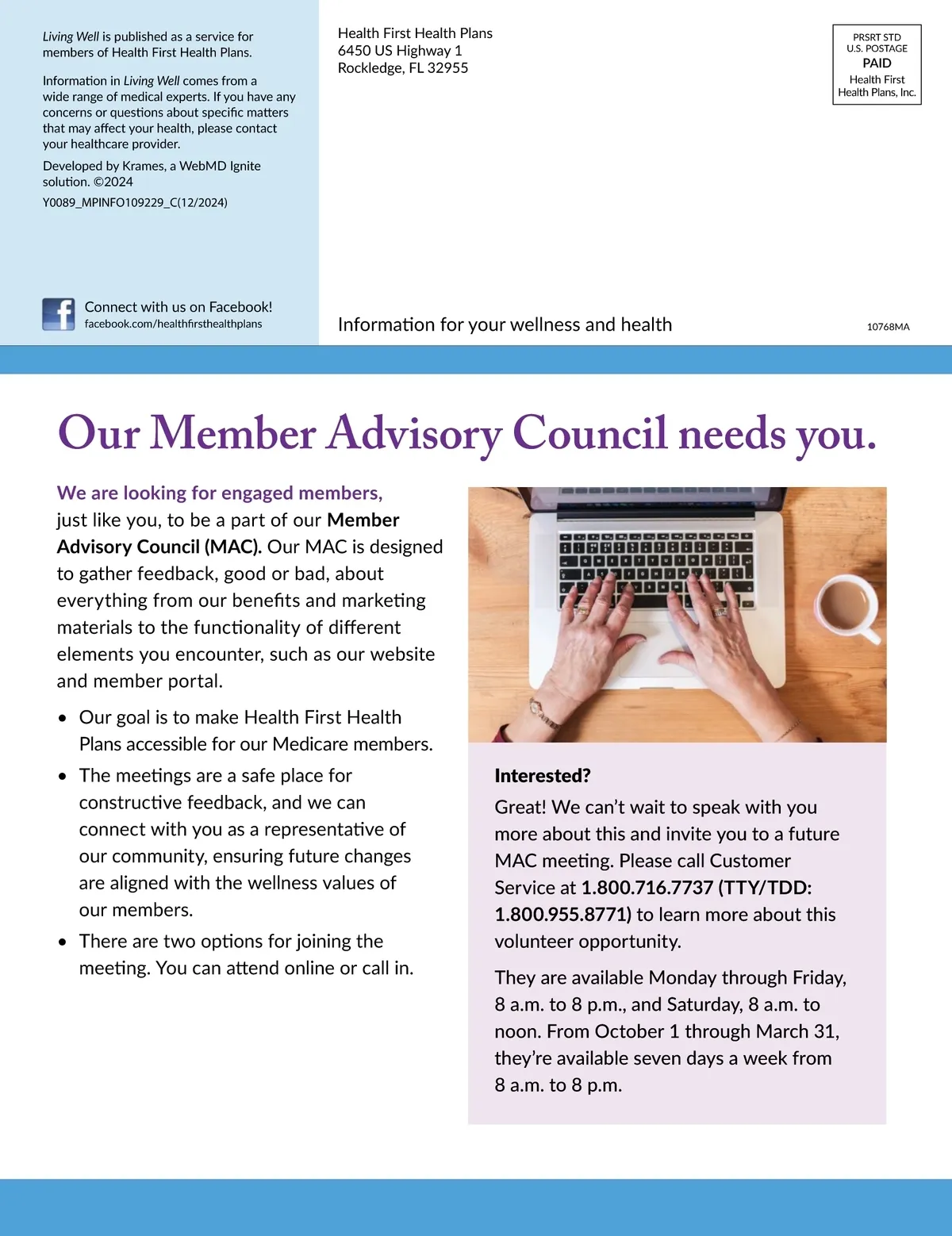 Living Well is published as a service for members of Health First Health Plans.

Information in Living Well comes from a wide range of medical experts. If you have any concerns or questions about specific matters that may affect your health, please contact your healthcare provider.

Developed by Krames, a WebMD Ignite solution. ©2024

Y0089_MPINFO109229_C(12/2024)

Connect with us on Facebook!
facebook.com/healthfirsthealthplans

Health First Health Plans
6450 US Highway 1
Rockledge, FL 32955

PRSRT STD
U.S. POSTAGE
PAID
Health First
Health Plans, Inc.

Information for your wellness and health

10768MA

Our Member Advisory Council needs you.

We are looking for engaged members, just like you, to be a part of our Member Advisory Council (MAC). Our MAC is designed to gather feedback, good or bad, about everything from our benefits and marketing materials to the functionality of different elements you encounter, such as our website and member portal.

• Our goal is to make Health First Health Plans accessible for our Medicare members.

• The meetings are a safe place for constructive feedback, and we can connect with you as a representative of our community, ensuring future changes are aligned with the wellness values of our members.

• There are two options for joining the meeting. You can attend online or call in.

Interested?

Great! We can't wait to speak with you more about this and invite you to a future MAC meeting. Please call Customer Service at 1.800.716.7737 (TTY/TDD: 1.800.955.8771) to learn more about this volunteer opportunity.

They are available Monday through Friday, 8 a.m. to 8 p.m., and Saturday, 8 a.m. to noon. From October 1 through March 31, they're available seven days a week from 8 a.m. to 8 p.m.